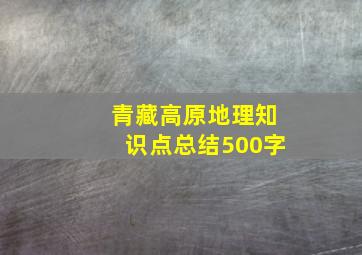 青藏高原地理知识点总结500字